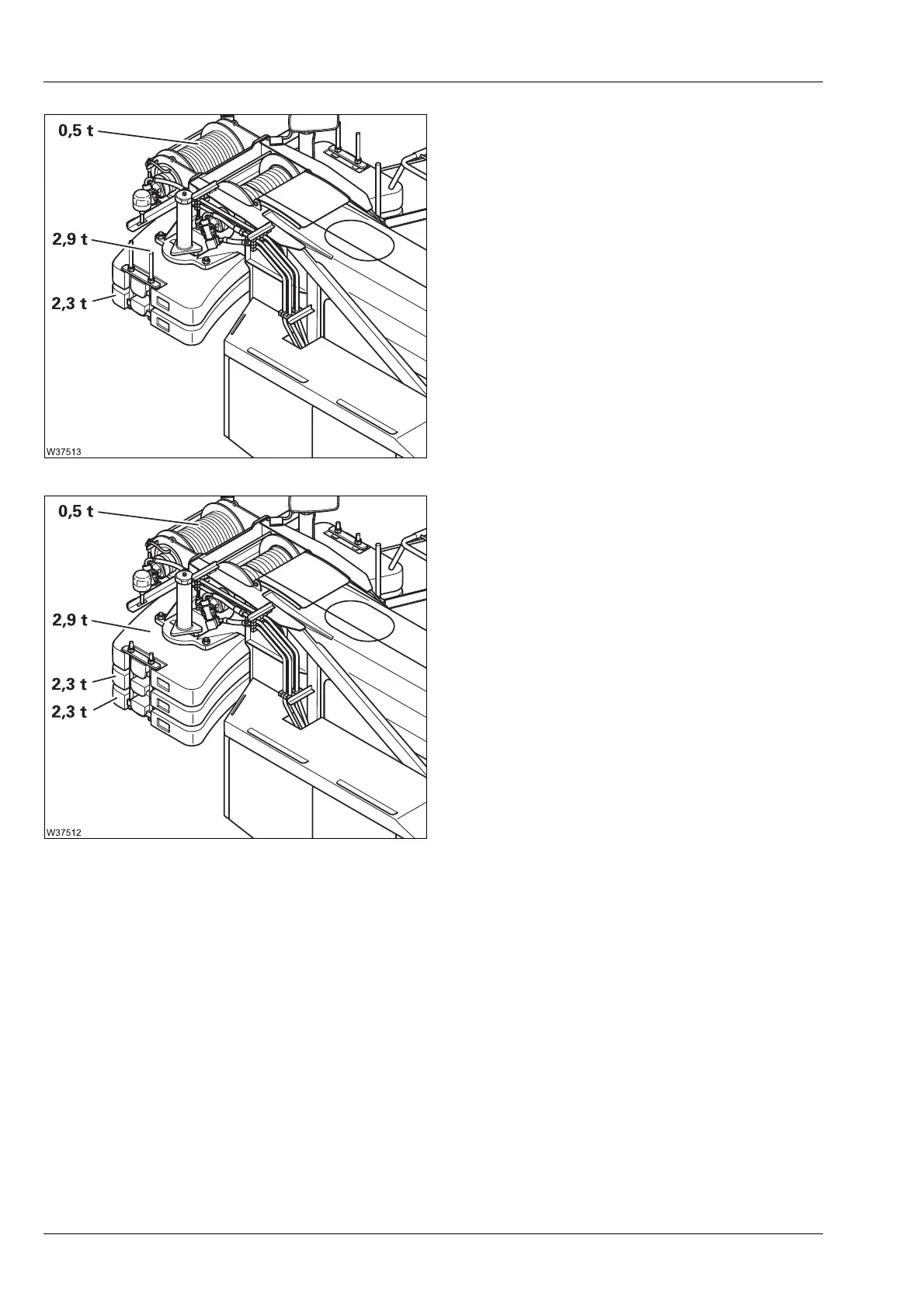 0,5 t
2,9 t
2,3 t
W37513

0,5 t
2,9 t
2,3 t
2,3 t
W37512